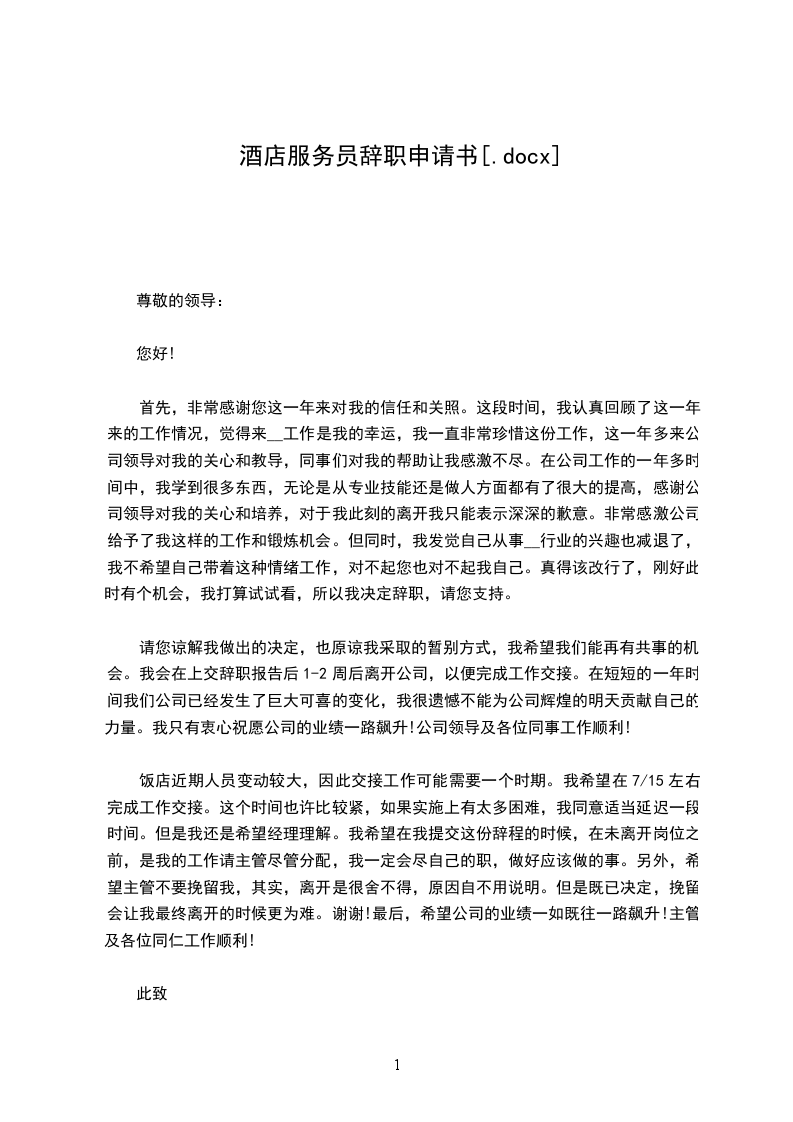 酒店服务员辞职申请书[.docx]

尊敬的领导：

您好!

首先，非常感谢您这一年来对我的信任和关照。这段时间，我认真回顾了这一年来的工作情况，觉得来__工作是我的幸运，我一直非常珍惜这份工作，这一年多来公司领导对我的关心和教导，同事们对我的帮助让我感激不尽。在公司工作的一年多时间中，我学到很多东西，无论是从专业技能还是做人方面都有了很大的提高，感谢公司领导对我的关心和培养，对于我此刻的离开我只能表示深深的歉意。非常感激公司给予了我这样的工作和锻炼机会。但同时，我发觉自己从事__行业的兴趣也减退了，我不希望自己带着这种情绪工作，对不起您也对不起我自己。真得该改行了，刚好此时有个机会，我打算试试看，所以我决定辞职，请您支持。

请您谅解我做出的决定，也原谅我采取的暂别方式，我希望我们能再有共事的机会。我会在上交辞职报告后 1-2 周后离开公司，以便完成工作交接。在短短的一年时间我们公司已经发生了巨大可喜的变化，我很遗憾不能为公司辉煌的明天贡献自己的力量。我只有衷心祝愿公司的业绩一路飙升!公司领导及各位同事工作顺利!

饭店近期人员变动较大，因此交接工作可能需要一个时期。我希望在 7/15 左右完成工作交接。这个时间也许比较紧，如果实施上有太多困难，我同意适当延迟一段时间。但是我还是希望经理理解。我希望在我提交这份辞程的时候，在未离开岗位之前，是我的工作请主管尽管分配，我一定会尽自己的职，做好应该做的事。另外，希望主管不要挽留我，其实，离开是很舍不得，原因自不用说明。但是既已决定，挽留会让我最终离开的时候更为难。谢谢!最后，希望公司的业绩一如既往一路飙升!主管及各位同仁工作顺利!

此致

1